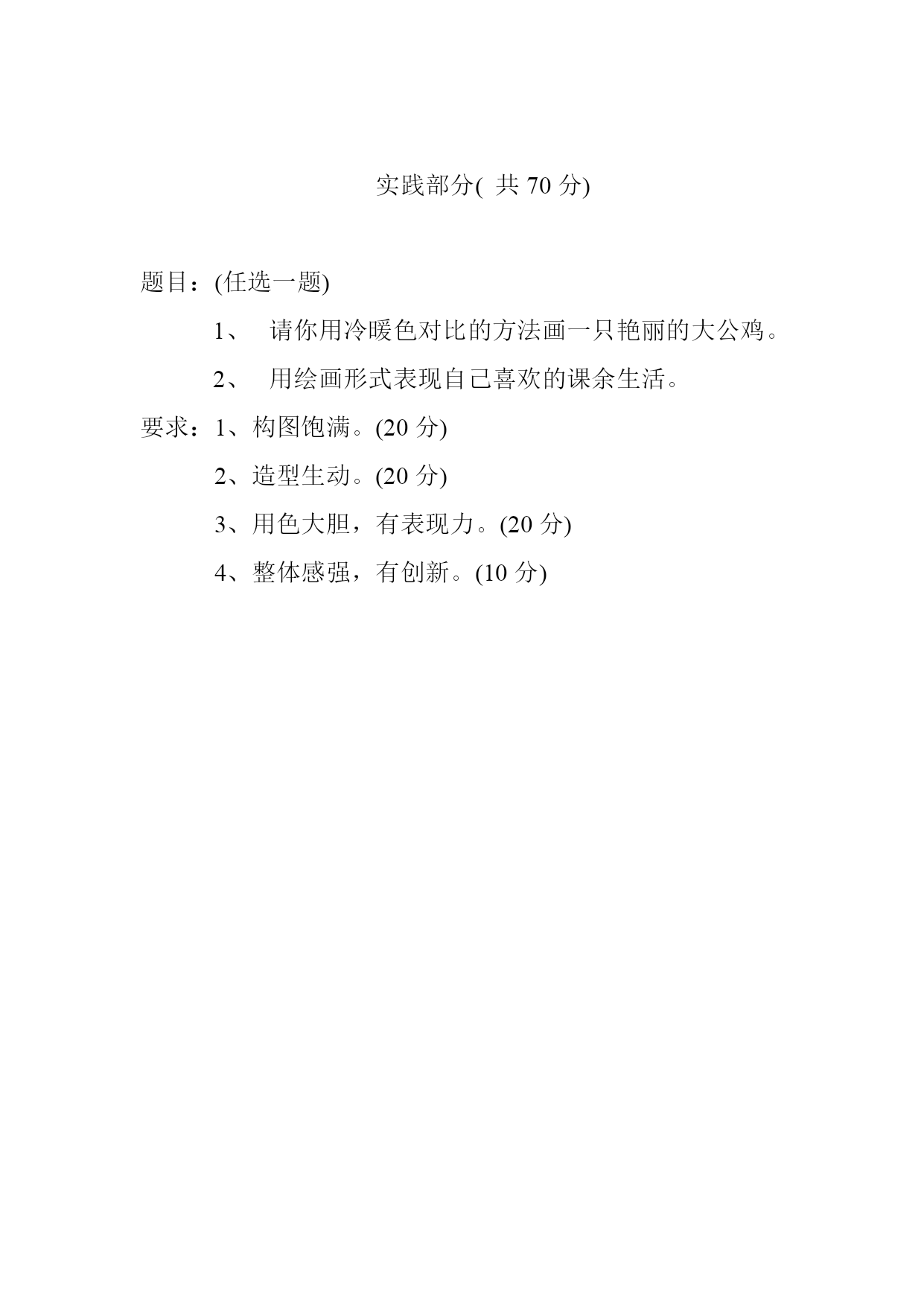 实践部分( 共 70 分)

题目：(任选一题)

1、 请你用冷暖色对比的方法画一只艳丽的大公鸡。

2、 用绘画形式表现自己喜欢的课余生活。

要求：1、构图饱满。(20 分)

2、造型生动。(20 分)

3、用色大胆，有表现力。(20 分)

4、整体感强，有创新。(10 分)